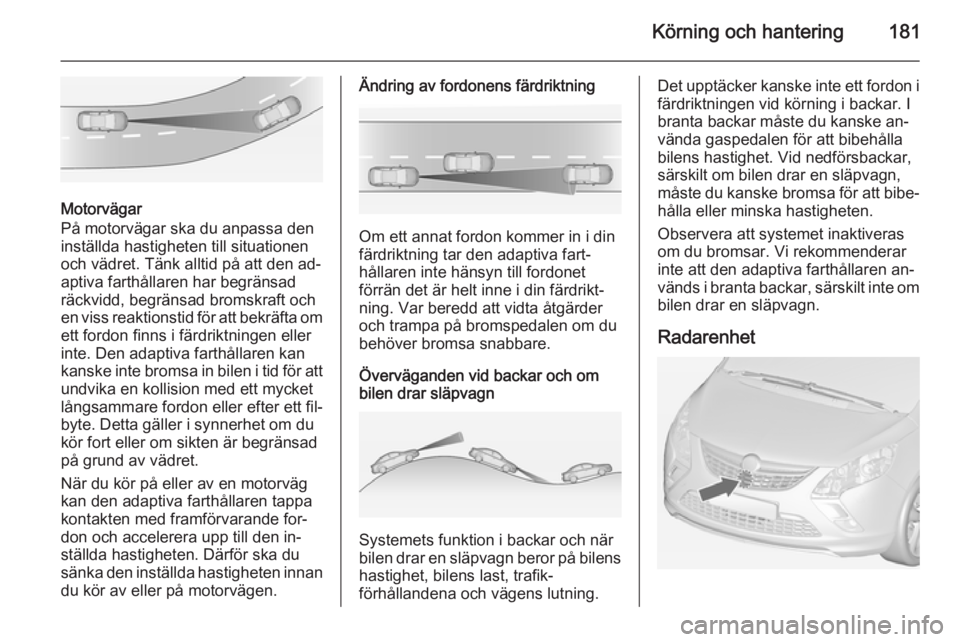 Körning och hantering 181

Motorvägar
På motorvägar ska du anpassa den inställda hastigheten till situationen och vädret. Tänk alltid på att den adaptiva farthållaren har begränsad räckvidd, begränsad bromskraft och en viss reaktionstid för att bekräfta om ett fordon finns i färdriktningen eller inte. Den adaptiva farthållaren kan kanske inte bromsa in bilen i tid för att undvika en kollision med ett mycket långsammare fordon eller efter ett filbyte. Detta gäller i synnerhet om du kör fort eller om sikten är begränsad på grund av vädret.

När du kör på eller av en motorväg kan den adaptiva farthållaren tappa kontakten med framförvarande fordon och accelerera upp till den inställda hastigheten. Därför ska du sänka den inställda hastigheten innan du kör av eller på motorvägen.

Ändring av fordonens färdriktning

Om ett annat fordon kommer in i din färdriktning tar den adaptiva farthållaren inte hänsyn till fordonet förrän det är helt inne i din färdriktning. Var beredd att vidta åtgärder och trampa på bromspedalen om du behöver bromsa snabbare.

Överväganden vid backar och om bilen drar släpvagn

Systemets funktion i backar och när bilen drar en släpvagn beror på bilens hastighet, bilens last, trafikförhållandena och vägens lutning.

Det upptäcker kanske inte ett fordon i färdriktningen vid körning i backar. I branta backar måste du kanske använda gaspedalen för att bibehålla bilens hastighet. Vid nedförsbackar, särskilt om bilen drar en släpvagn, måste du kanske bromsa för att bibehålla eller minska hastigheten.

Observera att systemet inaktiveras om du bromsar. Vi rekommenderar inte att den adaptiva farthållaren används i branta backar, särskilt inte om bilen drar en släpvagn.

Radarenhet

carmanualsonline.info